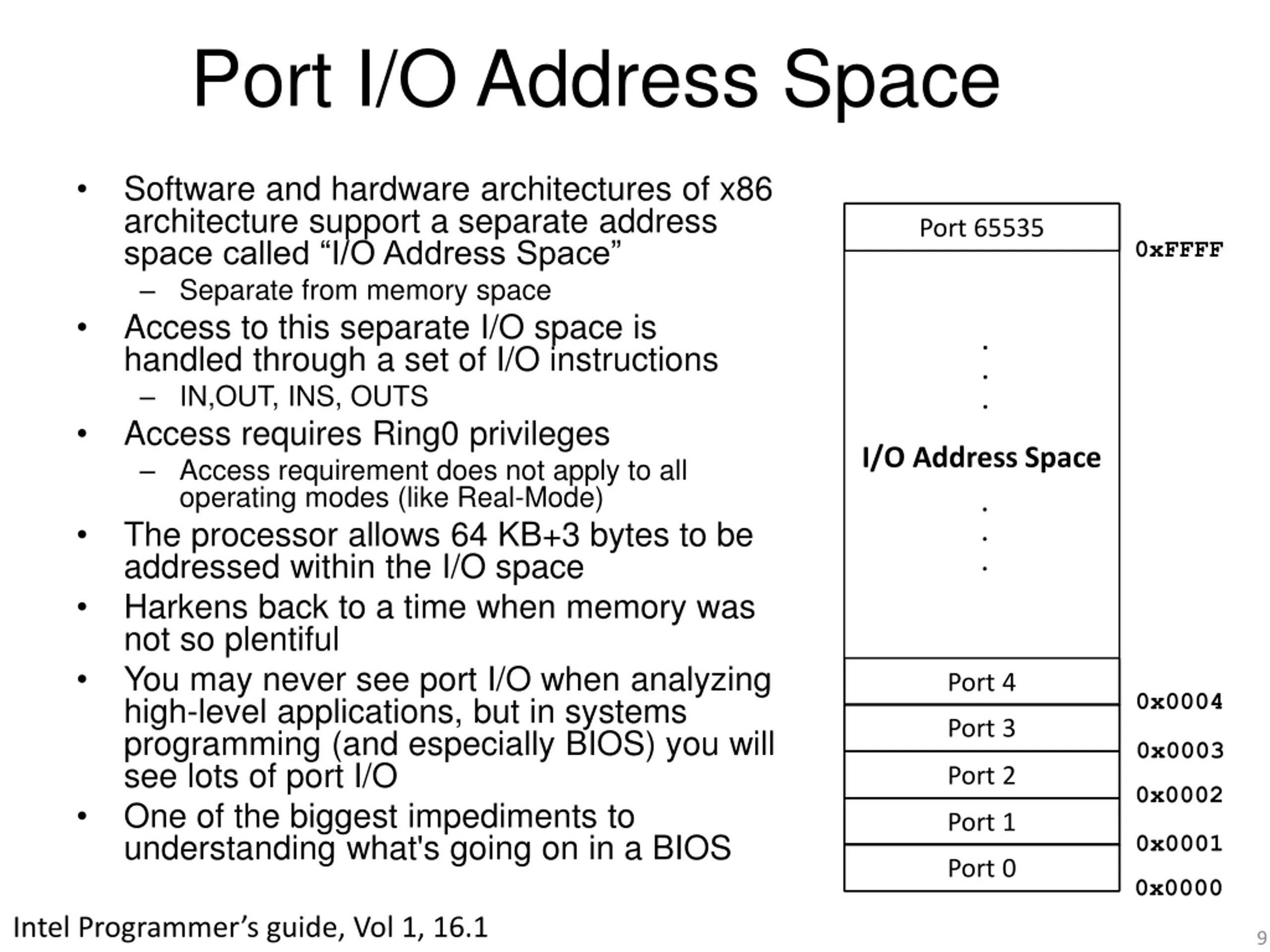 Port I/O Address Space

• Software and hardware architectures of x86 architecture support a separate address space called “I/O Address Space”
  – Separate from memory space
• Access to this separate I/O space is handled through a set of I/O instructions
  – IN,OUT, INS, OUTS
• Access requires Ring0 privileges
  – Access requirement does not apply to all operating modes (like Real-Mode)
• The processor allows 64 KB+3 bytes to be addressed within the I/O space
• Harkens back to a time when memory was not so plentiful
• You may never see port I/O when analyzing high-level applications, but in systems programming (and especially BIOS) you will see lots of port I/O
• One of the biggest impediments to understanding what's going on in a BIOS

Port 65535
0xFFFF
.
.
.
I/O Address Space
.
.
.
Port 4
0x0004
Port 3
0x0003
Port 2
0x0002
Port 1
0x0001
Port 0
0x0000

Intel Programmer’s guide, Vol 1, 16.1

9